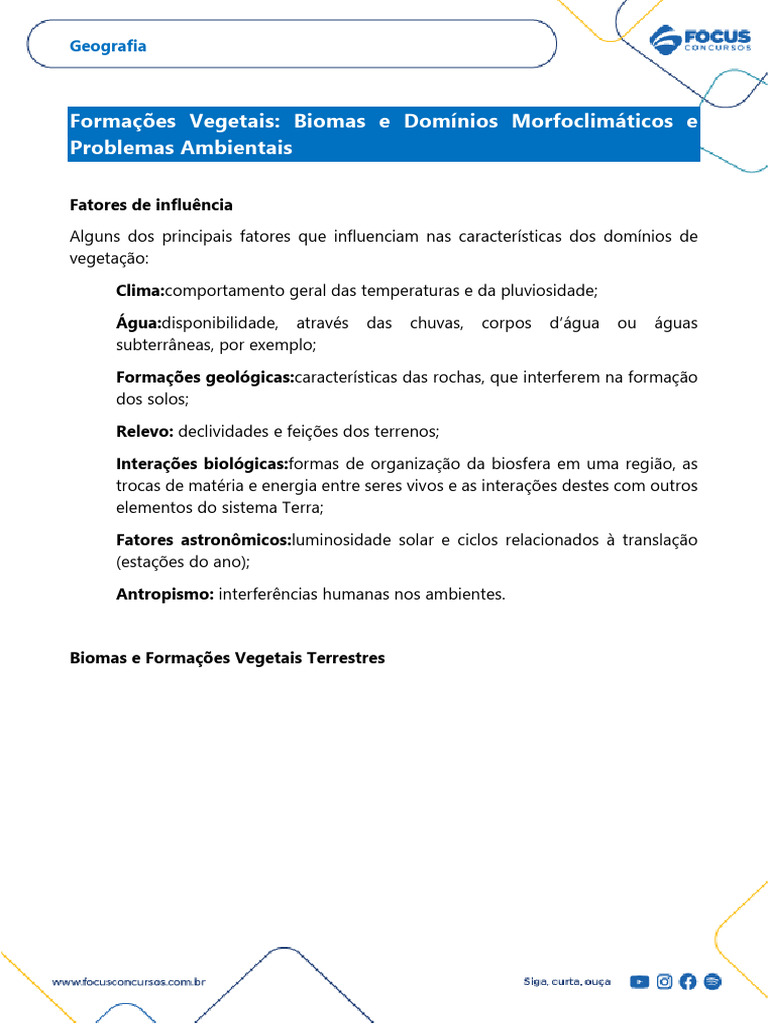 Geografia

FOCUS CONCURSOS

Formações Vegetais: Biomas e Domínios Morfoclimáticos e Problemas Ambientais

Fatores de influência

Alguns dos principais fatores que influenciam nas características dos domínios de vegetação:

Clima:comportamento geral das temperaturas e da pluviosidade;

Água:disponibilidade, através das chuvas, corpos d'água ou águas subterrâneas, por exemplo;

Formações geológicas:características das rochas, que interferem na formação dos solos;

Relevo: declividades e feições dos terrenos;

Interações biológicas:formas de organização da biosfera em uma região, as trocas de matéria e energia entre seres vivos e as interações destes com outros elementos do sistema Terra;

Fatores astronômicos:luminosidade solar e ciclos relacionados à translação (estações do ano);

Antropismo: interferências humanas nos ambientes.

Biomas e Formações Vegetais Terrestres

www.focusconcursos.com.br

Siga, curta, ouça